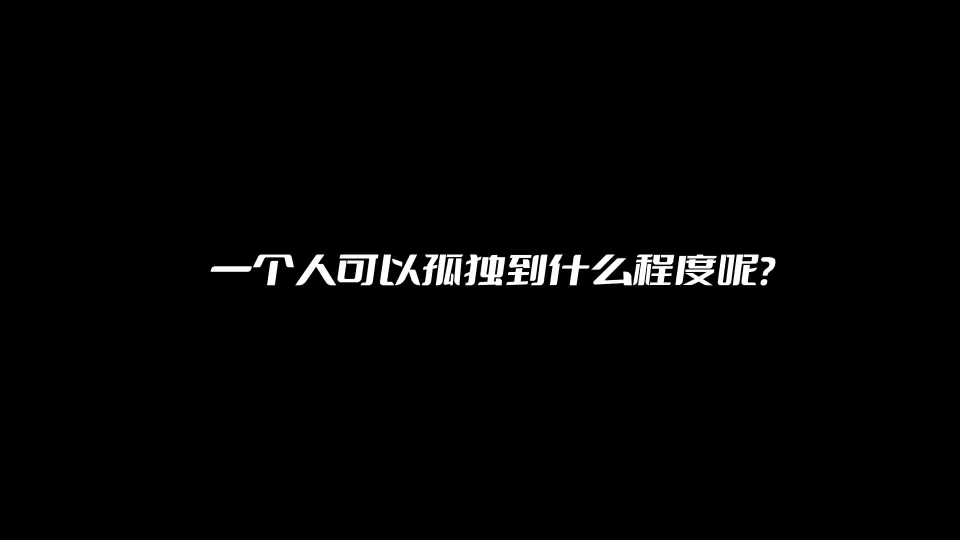 一个人可以孤独到什么程度呢?